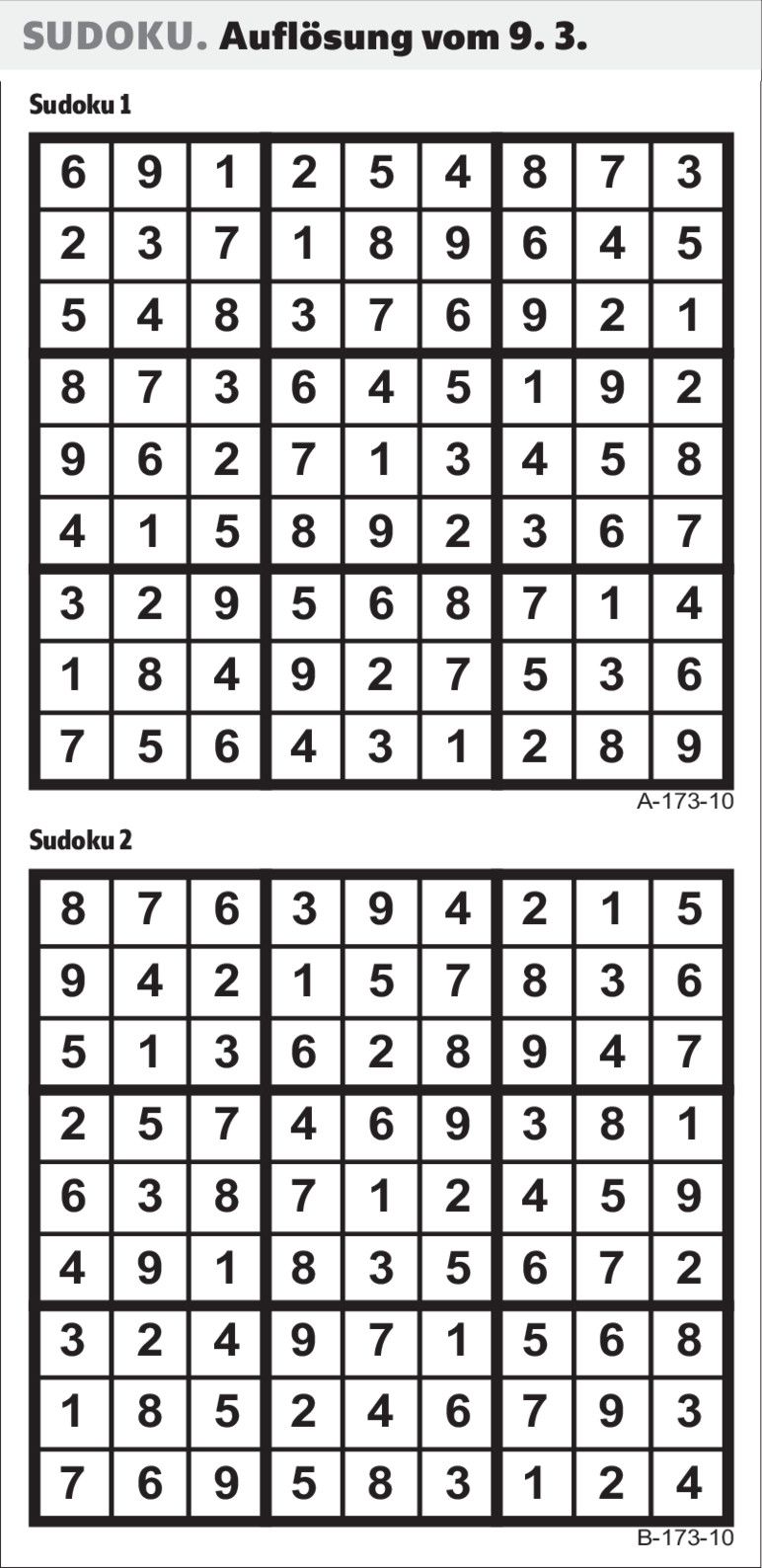 SUDOKU. Auflösung vom 9. 3.

Sudoku 1

| 6 | 9 | 1 | 2 | 5 | 4 | 8 | 7 | 3 |
|---|---|---|---|---|---|---|---|---|
| 2 | 3 | 7 | 1 | 8 | 9 | 6 | 4 | 5 |
| 5 | 4 | 8 | 3 | 7 | 6 | 9 | 2 | 1 |
| 8 | 7 | 3 | 6 | 4 | 5 | 1 | 9 | 2 |
| 9 | 6 | 2 | 7 | 1 | 3 | 4 | 5 | 8 |
| 4 | 1 | 5 | 8 | 9 | 2 | 3 | 6 | 7 |
| 3 | 2 | 9 | 5 | 6 | 8 | 7 | 1 | 4 |
| 1 | 8 | 4 | 9 | 2 | 7 | 5 | 3 | 6 |
| 7 | 5 | 6 | 4 | 3 | 1 | 2 | 8 | 9 |

A-173-10

Sudoku 2

| 8 | 7 | 6 | 3 | 9 | 4 | 2 | 1 | 5 |
|---|---|---|---|---|---|---|---|---|
| 9 | 4 | 2 | 1 | 5 | 7 | 8 | 3 | 6 |
| 5 | 1 | 3 | 6 | 2 | 8 | 9 | 4 | 7 |
| 2 | 5 | 7 | 4 | 6 | 9 | 3 | 8 | 1 |
| 6 | 3 | 8 | 7 | 1 | 2 | 4 | 5 | 9 |
| 4 | 9 | 1 | 8 | 3 | 5 | 6 | 7 | 2 |
| 3 | 2 | 4 | 9 | 7 | 1 | 5 | 6 | 8 |
| 1 | 8 | 5 | 2 | 4 | 6 | 7 | 9 | 3 |
| 7 | 6 | 9 | 5 | 8 | 3 | 1 | 2 | 4 |

B-173-10